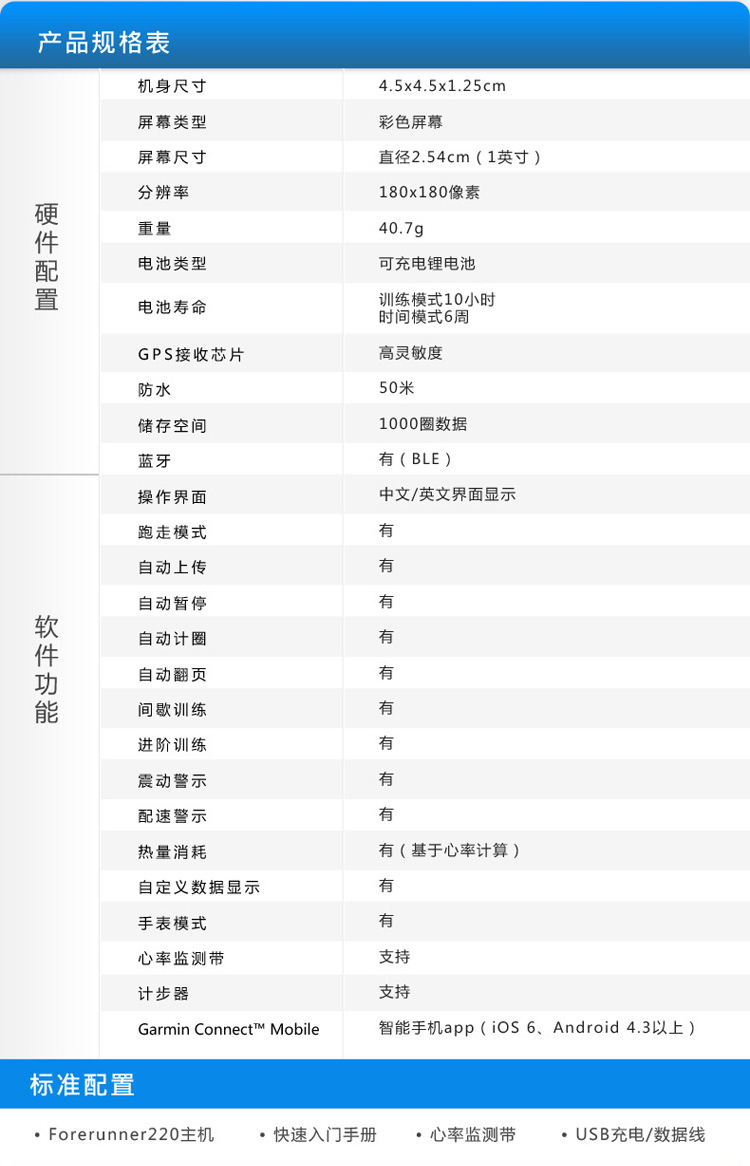 产品规格表

| | | |
|---|---|---|
| 硬件配置 | 机身尺寸 | 4.5x4.5x1.25cm |
| | 屏幕类型 | 彩色屏幕 |
| | 屏幕尺寸 | 直径2.54cm（1英寸） |
| | 分辨率 | 180x180像素 |
| | 重量 | 40.7g |
| | 电池类型 | 可充电锂电池 |
| | 电池寿命 | 训练模式10小时 时间模式6周 |
| | GPS接收芯片 | 高灵敏度 |
| | 防水 | 50米 |
| | 储存空间 | 1000圈数据 |
| | 蓝牙 | 有（BLE） |
| 软件功能 | 操作界面 | 中文/英文界面显示 |
| | 跑走模式 | 有 |
| | 自动上传 | 有 |
| | 自动暂停 | 有 |
| | 自动计圈 | 有 |
| | 自动翻页 | 有 |
| | 间歇训练 | 有 |
| | 进阶训练 | 有 |
| | 震动警示 | 有 |
| | 配速警示 | 有 |
| | 热量消耗 | 有（基于心率计算） |
| | 自定义数据显示 | 有 |
| | 手表模式 | 有 |
| | 心率监测带 | 支持 |
| | 计步器 | 支持 |
| | Garmin Connect™ Mobile | 智能手机app（iOS 6、Android 4.3以上） |

标准配置

• Forerunner220主机 • 快速入门手册 • 心率监测带 • USB充电/数据线